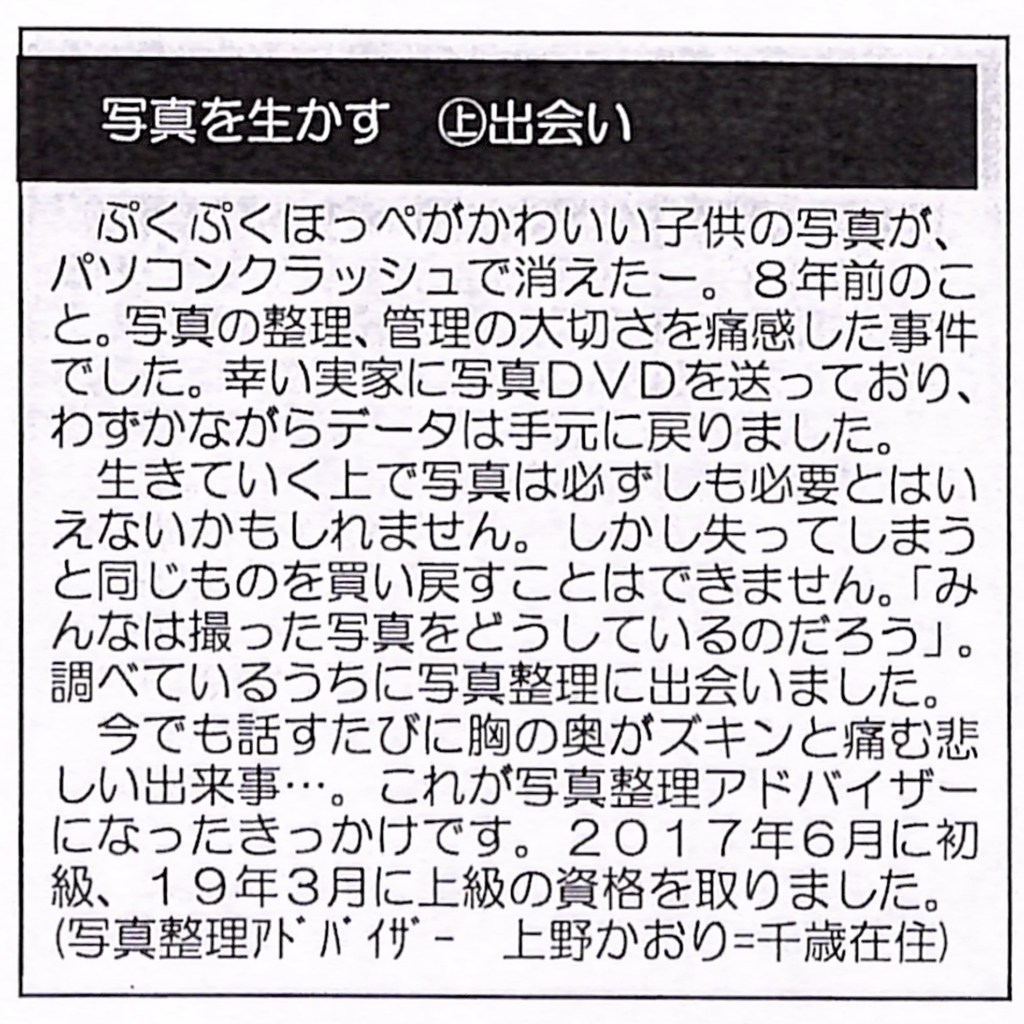 写真を生かす ㊤出会い

ぷくぷくほっぺがかわいい子供の写真が、パソコンクラッシュで消えたー。8年前のこと。写真の整理、管理の大切さを痛感した事件でした。幸い実家に写真DVDを送っており、わずかながらデータは手元に戻りました。

生きていく上で写真は必ずしも必要とはいえないかもしれません。しかし失ってしまうと同じものを買い戻すことはできません。「みんなは撮った写真をどうしているのだろう」。調べているうちに写真整理に出会いました。

今でも話すたびに胸の奥がズキンと痛む悲しい出来事…。これが写真整理アドバイザーになったきっかけです。2017年6月に初級、19年3月に上級の資格を取りました。
(写真整理アドバイザー 上野かおり=千歳在住)